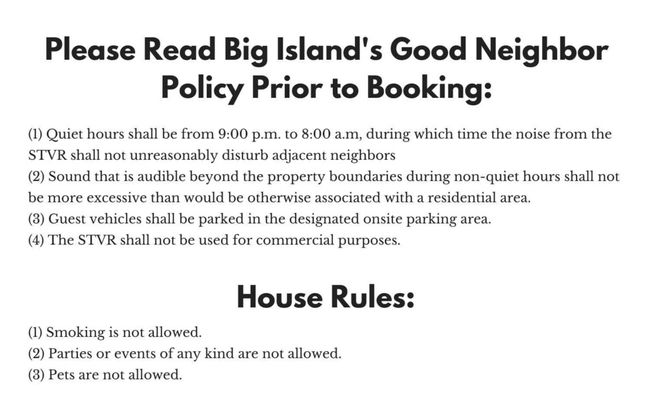 Please Read Big Island's Good Neighbor Policy Prior to Booking:

(1) Quiet hours shall be from 9:00 p.m. to 8:00 a.m, during which time the noise from the STVR shall not unreasonably disturb adjacent neighbors
(2) Sound that is audible beyond the property boundaries during non-quiet hours shall not be more excessive than would be otherwise associated with a residential area.
(3) Guest vehicles shall be parked in the designated onsite parking area.
(4) The STVR shall not be used for commercial purposes.

House Rules:

(1) Smoking is not allowed.
(2) Parties or events of any kind are not allowed.
(3) Pets are not allowed.